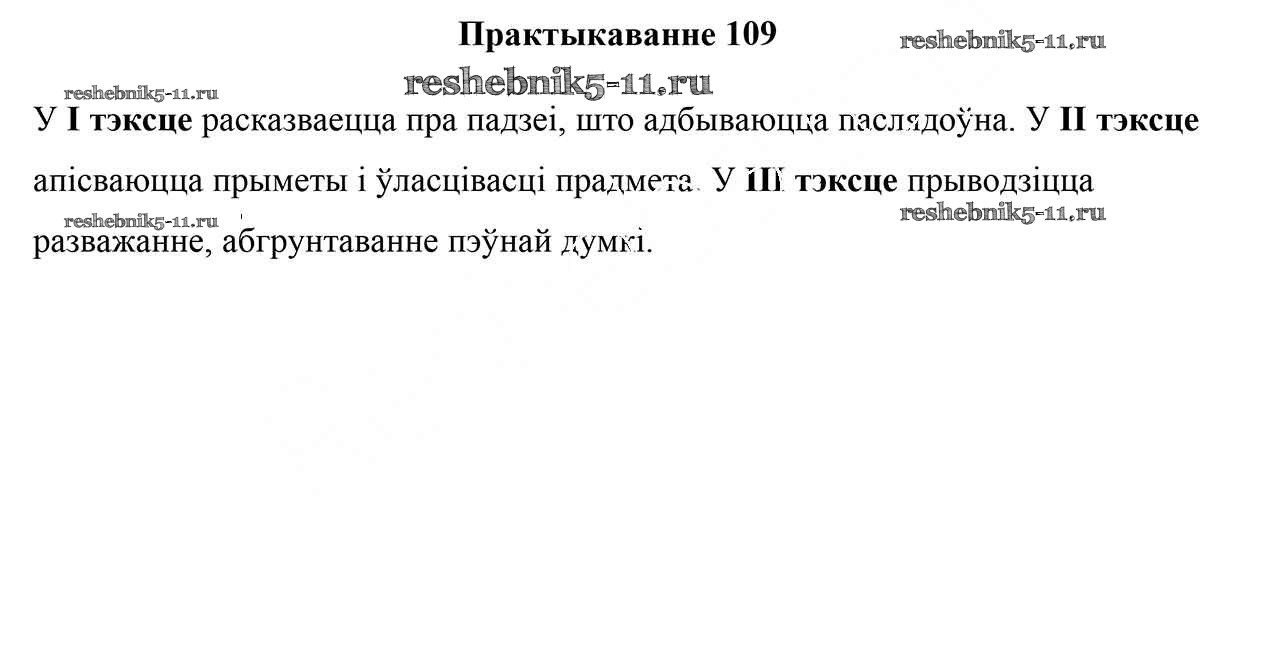 Практыкаванне 109

У I тэксце расказваецца пра падзеі, што адбываюцца паслядоўна. У II тэксце апісваюцца прыметы і ўласцівасці прадмета. У III тэксце прыводзіцца разважанне, абгрунтаванне пэўнай думкі.

reshebnik5-11.ru